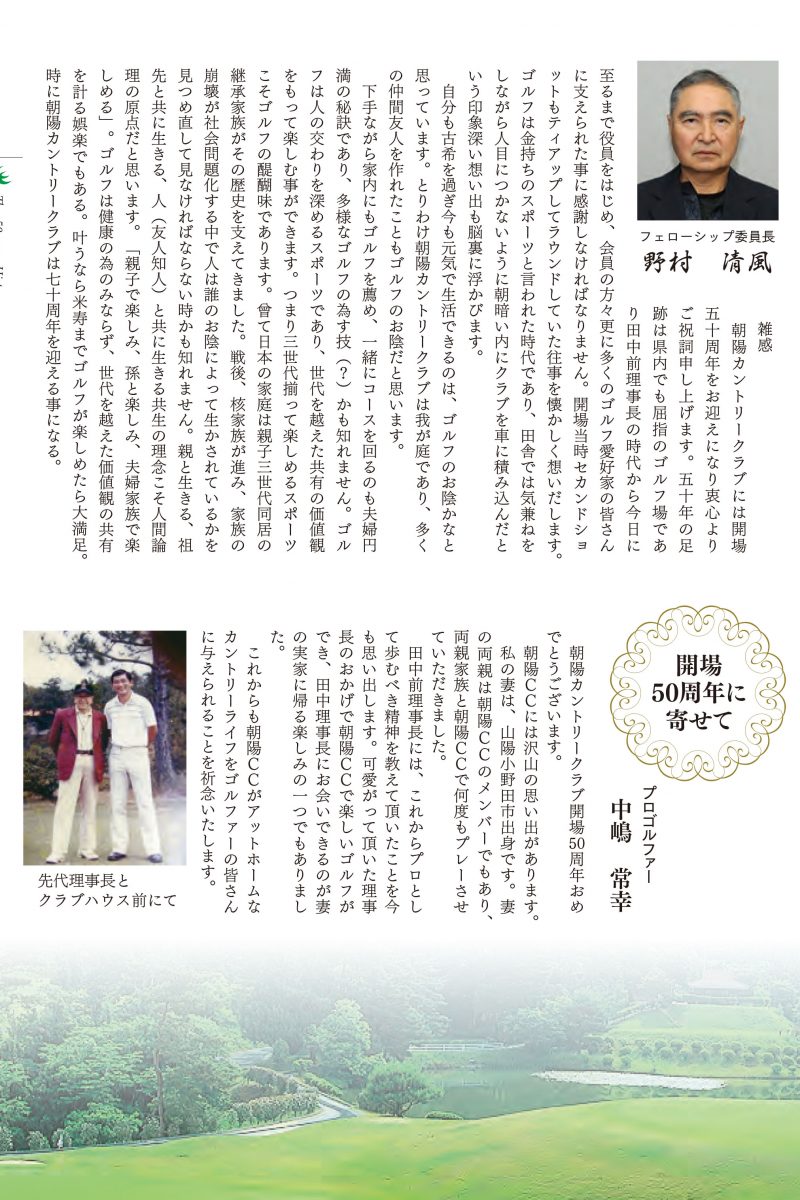 フェローシップ委員長
野村　清風

雑感
朝陽カントリークラブには開場五十周年をお迎えになり衷心よりご祝詞申し上げます。五十年の足跡は県内でも屈指のゴルフ場であり田中前理事長の時代から今日に至るまで役員をはじめ、会員の方々更に多くのゴルフ愛好家の皆さんに支えられた事に感謝しなければなりません。開場当時セカンドショットもティアップしてラウンドしていた往事を懐かしく想いだします。ゴルフは金持ちのスポーツと言われた時代であり、田舎では気兼ねをしながら人目につかないように朝暗い内にクラブを車に積み込んだという印象深い想い出も脳裏に浮かびます。

自分も古希を過ぎ今も元気で生活できるのは、ゴルフのお陰かなと思っています。とりわけ朝陽カントリークラブは我が庭であり、多くの仲間友人を作れたこともゴルフのお陰だと思います。

下手ながら家内にもゴルフを薦め、一緒にコースを回るのも夫婦円満の秘訣であり、多様なゴルフの為す技（？）かも知れません。ゴルフは人の交わりを深めるスポーツであり、世代を越えた共有の価値観をもって楽しむ事ができます。つまり三世代揃って楽しめるスポーツこそゴルフの醍醐味であります。曾て日本の家庭は親子三世代同居の継承家族がその歴史を支えてきました。戦後、核家族が進み、家族の崩壊が社会問題化する中で人は誰のお陰によって生かされているかを見つめ直して見なければならない時かも知れません。親と生きる、祖先と共に生きる、人（友人知人）と共に生きる共生の理念こそ人間論理の原点だと思います。「親子で楽しみ、孫と楽しみ、夫婦家族で楽しめる」。ゴルフは健康の為のみならず、世代を越えた価値観の共有を計る娯楽でもある。叶うなら米寿までゴルフが楽しめたら大満足。時に朝陽カントリークラブは七十周年を迎える事になる。

開場50周年に寄せて

プロゴルファー
中嶋　常幸

朝陽カントリークラブ開場50周年おめでとうございます。

朝陽ＣＣには沢山の思い出があります。私の妻は、山陽小野田市出身です。妻の両親は朝陽ＣＣのメンバーでもあり、両親家族と朝陽ＣＣで何度もプレーさせていただきました。

田中前理事長には、これからプロとして歩むべき精神を教えて頂いたことを今も思い出します。可愛がって頂いた理事長のおかげで朝陽ＣＣで楽しいゴルフができ、田中理事長にお会いできるのが妻の実家に帰る楽しみの一つでもありました。

これからも朝陽ＣＣがアットホームなカントリーライフをゴルファーの皆さんに与えられることを祈念いたします。

先代理事長と
クラブハウス前にて